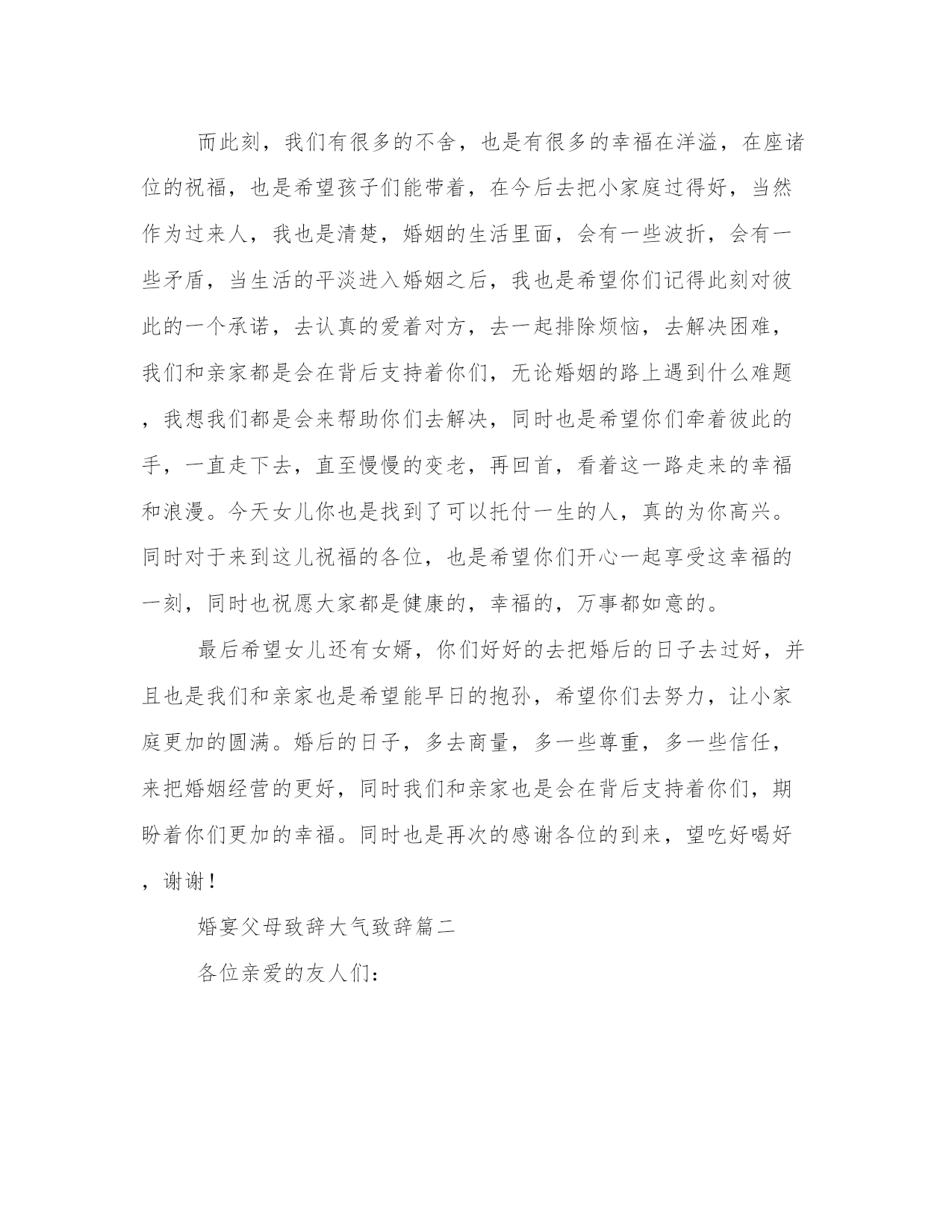 而此刻，我们有很多的不舍，也是有很多的幸福在洋溢，在座诸位的祝福，也是希望孩子们能带着，在今后去把小家庭过得好，当然作为过来人，我也是清楚，婚姻的生活里面，会有一些波折，会有一些矛盾，当生活的平淡进入婚姻之后，我也是希望你们记得此刻对彼此的一个承诺，去认真的爱着对方，去一起排除烦恼，去解决困难，我们和亲家都是会在背后支持着你们，无论婚姻的路上遇到什么难题，我想我们都是会来帮助你们去解决，同时也是希望你们牵着彼此的手，一直走下去，直至慢慢的变老，再回首，看着这一路走来的幸福和浪漫。今天女儿你也是找到了可以托付一生的人，真的为你高兴。同时对于来到这儿祝福的各位，也是希望你们开心一起享受这幸福的一刻，同时也祝愿大家都是健康的，幸福的，万事都如意的。

最后希望女儿还有女婿，你们好好的去把婚后的日子去过好，并且也是我们和亲家也是希望能早日的抱孙，希望你们去努力，让小家庭更加的圆满。婚后的日子，多去商量，多一些尊重，多一些信任，来把婚姻经营的更好，同时我们和亲家也是会在背后支持着你们，期盼着你们更加的幸福。同时也是再次的感谢各位的到来，望吃好喝好，谢谢！

婚宴父母致辞大气致辞篇二

各位亲爱的友人们：